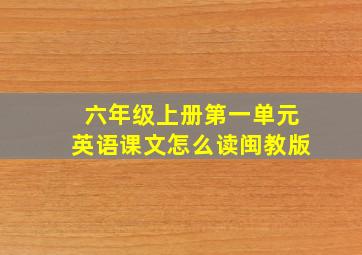 六年级上册第一单元
英语课文怎么读闽教版